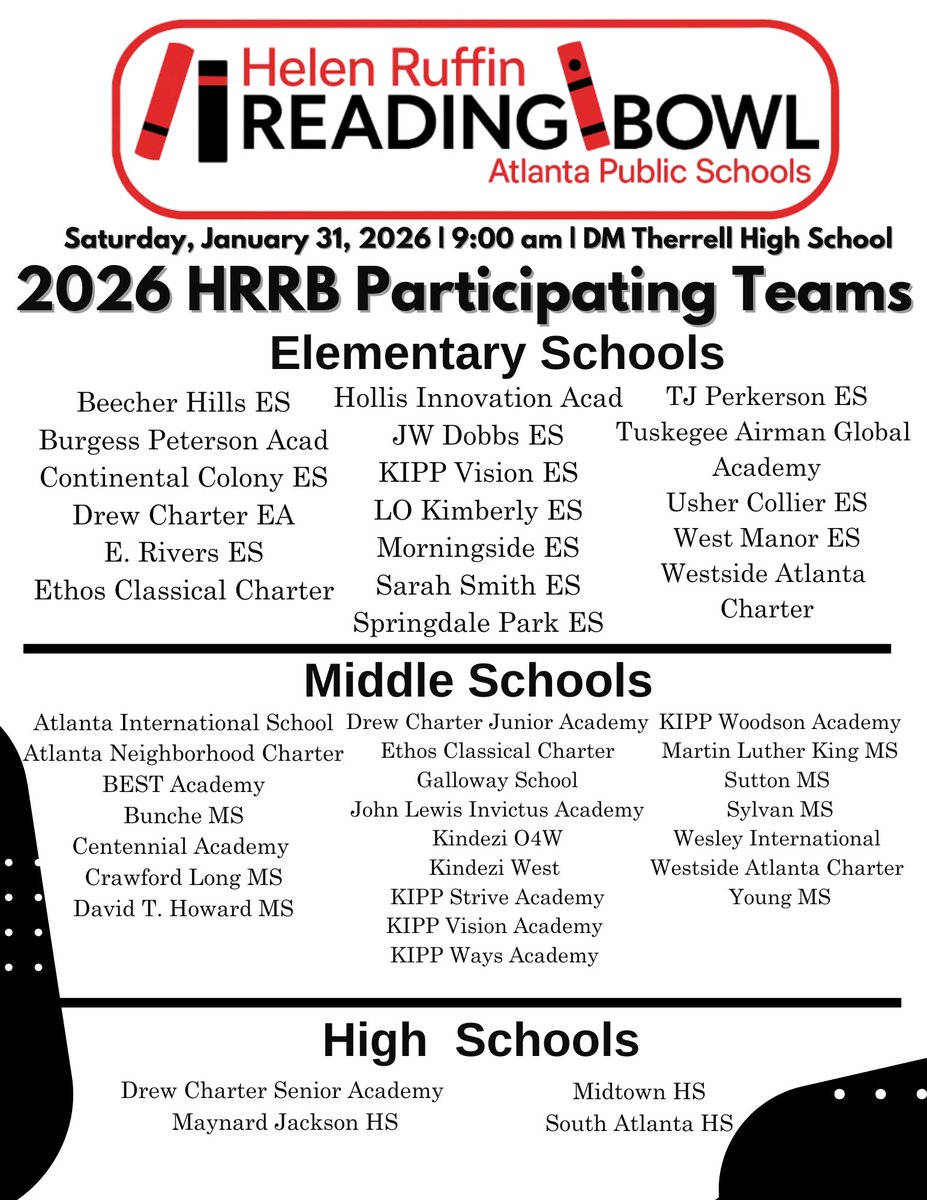 Helen Ruffin
READING BOWL
Atlanta Public Schools

Saturday, January 31, 2026 | 9:00 am | DM Therrell High School

2026 HRRB Participating Teams

Elementary Schools

Beecher Hills ES
Burgess Peterson Acad
Continental Colony ES
Drew Charter EA
E. Rivers ES
Ethos Classical Charter

Hollis Innovation Acad
JW Dobbs ES
KIPP Vision ES
LO Kimberly ES
Morningside ES
Sarah Smith ES
Springdale Park ES

TJ Perkerson ES
Tuskegee Airman Global Academy
Usher Collier ES
West Manor ES
Westside Atlanta Charter

Middle Schools

Atlanta International School
Atlanta Neighborhood Charter
BEST Academy
Bunche MS
Centennial Academy
Crawford Long MS
David T. Howard MS

Drew Charter Junior Academy
Ethos Classical Charter
Galloway School
John Lewis Invictus Academy
Kindezi O4W
Kindezi West
KIPP Strive Academy
KIPP Vision Academy
KIPP Ways Academy

KIPP Woodson Academy
Martin Luther King MS
Sutton MS
Sylvan MS
Wesley International
Westside Atlanta Charter
Young MS

High Schools

Drew Charter Senior Academy
Maynard Jackson HS

Midtown HS
South Atlanta HS